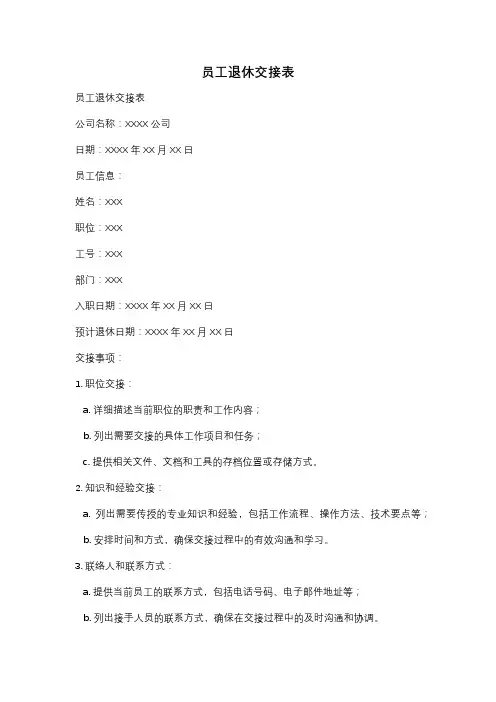 员工退休交接表

员工退休交接表

公司名称：XXXX 公司

日期：XXXX 年 XX 月 XX 日

员工信息：

姓名：XXX

职位：XXX

工号：XXX

部门：XXX

入职日期：XXXX 年 XX 月 XX 日

预计退休日期：XXXX 年 XX 月 XX 日

交接事项：

1. 职位交接：

a. 详细描述当前职位的职责和工作内容；

b. 列出需要交接的具体工作项目和任务；

c. 提供相关文件、文档和工具的存档位置或存储方式。

2. 知识和经验交接：

a. 列出需要传授的专业知识和经验，包括工作流程、操作方法、技术要点等；

b. 安排时间和方式，确保交接过程中的有效沟通和学习。

3. 联络人和联系方式：

a. 提供当前员工的联系方式，包括电话号码、电子邮件地址等；

b. 列出接手人员的联系方式，确保在交接过程中的及时沟通和协调。